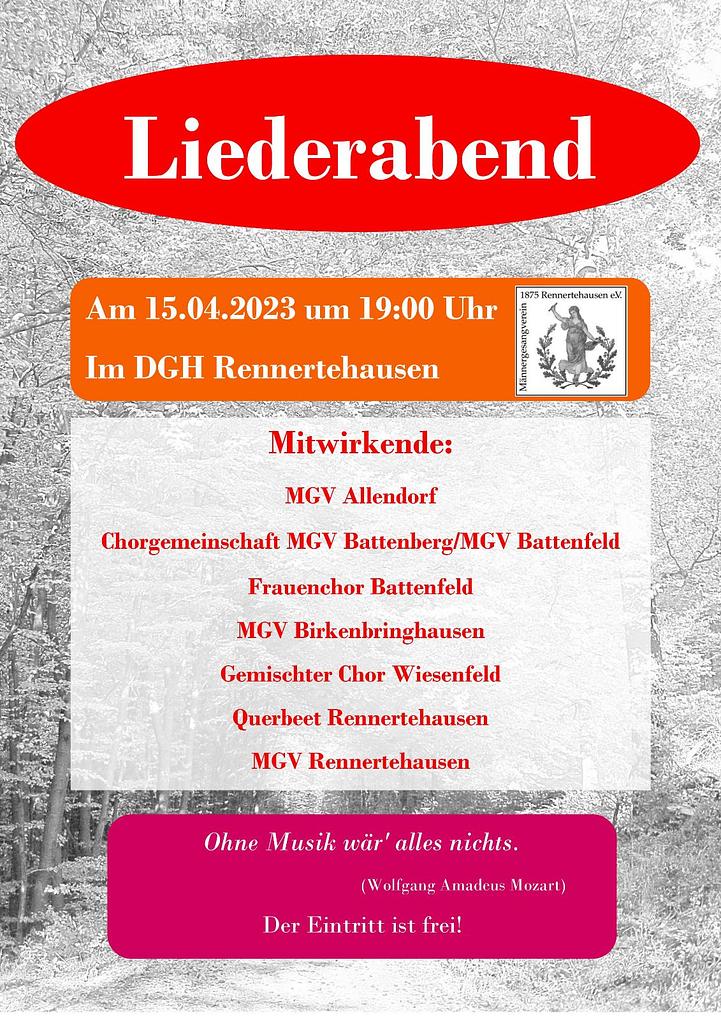 Liederabend

Am 15.04.2023 um 19:00 Uhr

Im DGH Rennertehausen

Männergesangverein 1875 Rennertehausen e.V.

Mitwirkende:

MGV Allendorf

Chorgemeinschaft MGV Battenberg/MGV Battenfeld

Frauenchor Battenfeld

MGV Birkenbringhausen

Gemischter Chor Wiesenfeld

Querbeet Rennertehausen

MGV Rennertehausen

Ohne Musik wär' alles nichts.

(Wolfgang Amadeus Mozart)

Der Eintritt ist frei!